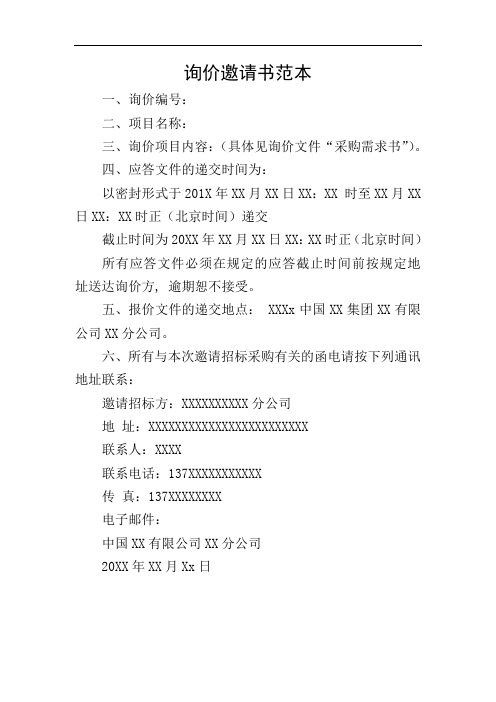 询价邀请书范本

一、询价编号：

二、项目名称：

三、询价项目内容：（具体见询价文件“采购需求书”）。

四、应答文件的递交时间为：

以密封形式于201X年XX月XX日XX：XX 时至XX月XX日XX：XX时正（北京时间）递交

截止时间为20XX年XX月XX日XX：XX时正（北京时间）

所有应答文件必须在规定的应答截止时间前按规定地址送达询价方，逾期恕不接受。

五、报价文件的递交地点： XXXx中国XX集团XX有限公司XX分公司。

六、所有与本次邀请招标采购有关的函电请按下列通讯地址联系：

邀请招标方：XXXXXXXXXX分公司

地 址：XXXXXXXXXXXXXXXXXXXXXXXX

联系人：XXXX

联系电话：137XXXXXXXXXXX

传 真：137XXXXXXXX

电子邮件：

中国XX有限公司XX分公司

20XX年XX月Xx日